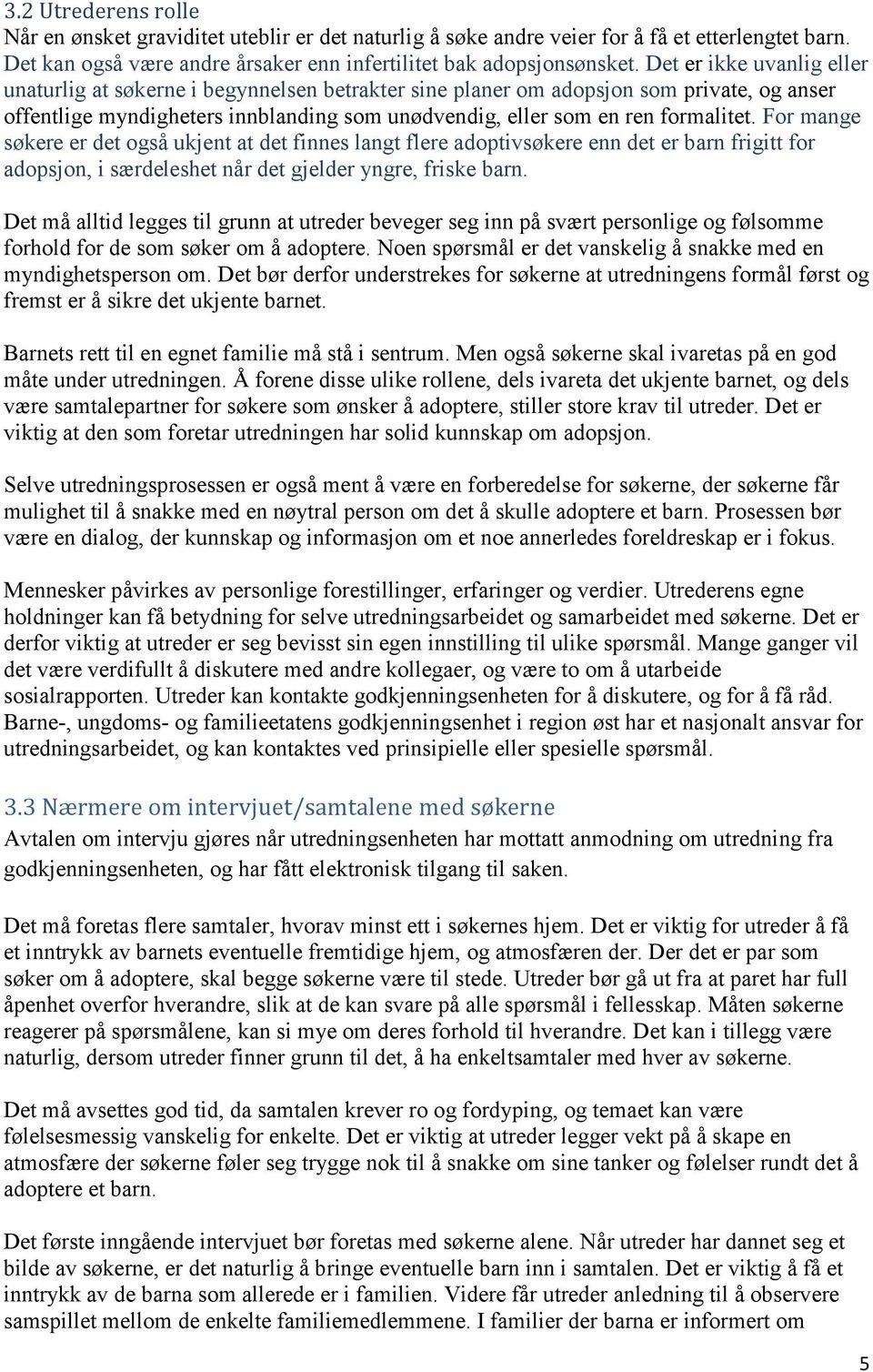 3.2 Utrederens rolle
Når en ønsket graviditet uteblir er det naturlig å søke andre veier for å få et etterlengtet barn. Det kan også være andre årsaker enn infertilitet bak adopsjonsønsket. Det er ikke uvanlig eller unaturlig at søkerne i begynnelsen betrakter sine planer om adopsjon som private, og anser offentlige myndigheters innblanding som unødvendig, eller som en ren formalitet. For mange søkere er det også ukjent at det finnes langt flere adoptivsøkere enn det er barn frigitt for adopsjon, i særdeleshet når det gjelder yngre, friske barn.

Det må alltid legges til grunn at utreder beveger seg inn på svært personlige og følsomme forhold for de som søker om å adoptere. Noen spørsmål er det vanskelig å snakke med en myndighetsperson om. Det bør derfor understrekes for søkerne at utredningens formål først og fremst er å sikre det ukjente barnet.

Barnets rett til en egnet familie må stå i sentrum. Men også søkerne skal ivaretas på en god måte under utredningen. Å forene disse ulike rollene, dels ivareta det ukjente barnet, og dels være samtalepartner for søkere som ønsker å adoptere, stiller store krav til utreder. Det er viktig at den som foretar utredningen har solid kunnskap om adopsjon.

Selve utredningsprosessen er også ment å være en forberedelse for søkerne, der søkerne får mulighet til å snakke med en nøytral person om det å skulle adoptere et barn. Prosessen bør være en dialog, der kunnskap og informasjon om et noe annerledes foreldreskap er i fokus.

Mennesker påvirkes av personlige forestillinger, erfaringer og verdier. Utrederens egne holdninger kan få betydning for selve utredningsarbeidet og samarbeidet med søkerne. Det er derfor viktig at utreder er seg bevisst sin egen innstilling til ulike spørsmål. Mange ganger vil det være verdifullt å diskutere med andre kollegaer, og være to om å utarbeide sosialrapporten. Utreder kan kontakte godkjenningsenheten for å diskutere, og for å få råd. Barne-, ungdoms- og familieetatens godkjenningsenhet i region øst har et nasjonalt ansvar for utredningsarbeidet, og kan kontaktes ved prinsipielle eller spesielle spørsmål.

3.3 Nærmere om intervjuet/samtalene med søkerne
Avtalen om intervju gjøres når utredningsenheten har mottatt anmodning om utredning fra godkjenningsenheten, og har fått elektronisk tilgang til saken.

Det må foretas flere samtaler, hvorav minst ett i søkernes hjem. Det er viktig for utreder å få et inntrykk av barnets eventuelle fremtidige hjem, og atmosfæren der. Der det er par som søker om å adoptere, skal begge søkerne være til stede. Utreder bør gå ut fra at paret har full åpenhet overfor hverandre, slik at de kan svare på alle spørsmål i fellesskap. Måten søkerne reagerer på spørsmålene, kan si mye om deres forhold til hverandre. Det kan i tillegg være naturlig, dersom utreder finner grunn til det, å ha enkeltsamtaler med hver av søkerne.

Det må avsettes god tid, da samtalen krever ro og fordyping, og temaet kan være følelsesmessig vanskelig for enkelte. Det er viktig at utreder legger vekt på å skape en atmosfære der søkerne føler seg trygge nok til å snakke om sine tanker og følelser rundt det å adoptere et barn.

Det første inngående intervjuet bør foretas med søkerne alene. Når utreder har dannet seg et bilde av søkerne, er det naturlig å bringe eventuelle barn inn i samtalen. Det er viktig å få et inntrykk av de barna som allerede er i familien. Videre får utreder anledning til å observere samspillet mellom de enkelte familiemedlemmene. I familier der barna er informert om

5